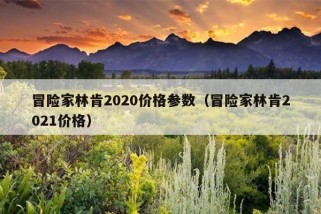 冒险家林肯2020价格参数（冒险家林肯2021价格）